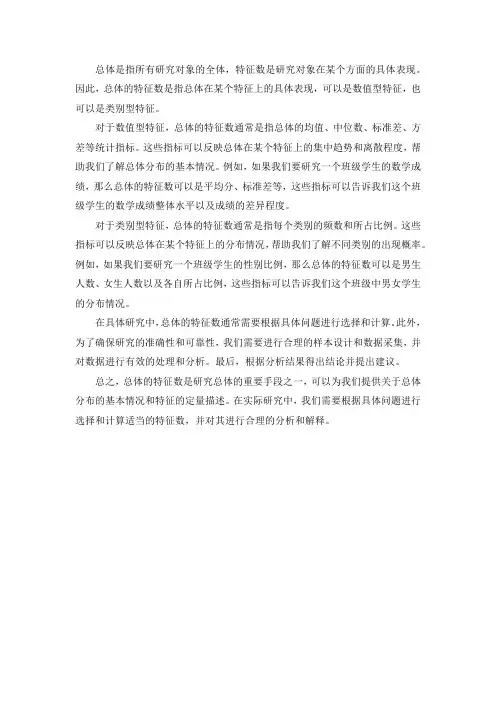 总体是指所有研究对象的全体，特征数是研究对象在某个方面的具体表现。因此，总体的特征数是指总体在某个特征上的具体表现，可以是数值型特征，也可以是类别型特征。

对于数值型特征，总体的特征数通常是指总体的均值、中位数、标准差、方差等统计指标。这些指标可以反映总体在某个特征上的集中趋势和离散程度，帮助我们了解总体分布的基本情况。例如，如果我们要研究一个班级学生的数学成绩，那么总体的特征数可以是平均分、标准差等，这些指标可以告诉我们这个班级学生的数学成绩整体水平以及成绩的差异程度。

对于类别型特征，总体的特征数通常是指每个类别的频数和所占比例。这些指标可以反映总体在某个特征上的分布情况，帮助我们了解不同类别的出现概率。例如，如果我们要研究一个班级学生的性别比例，那么总体的特征数可以是男生人数、女生人数以及各自所占比例，这些指标可以告诉我们这个班级中男女学生的分布情况。

在具体研究中，总体的特征数通常需要根据具体问题进行选择和计算。此外，为了确保研究的准确性和可靠性，我们需要进行合理的样本设计和数据采集，并对数据进行有效的处理和分析。最后，根据分析结果得出结论并提出建议。

总之，总体的特征数是研究总体的重要手段之一，可以为我们提供关于总体分布的基本情况和特征的定量描述。在实际研究中，我们需要根据具体问题进行选择和计算适当的特征数，并对其进行合理的分析和解释。